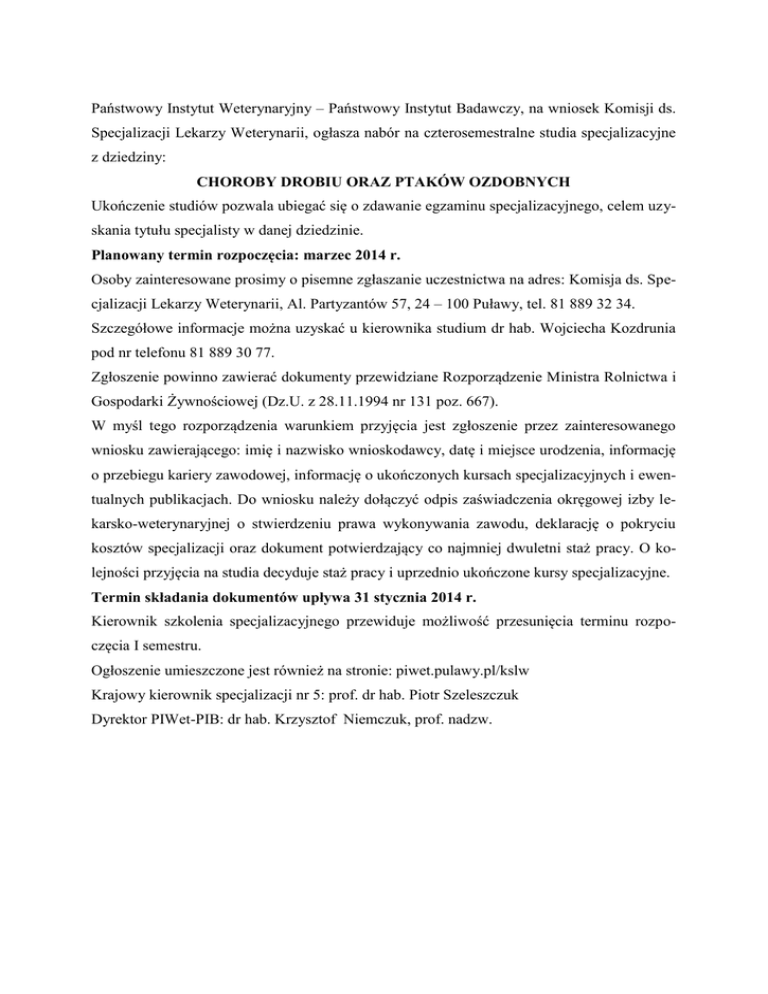 Państwowy Instytut Weterynaryjny – Państwowy Instytut Badawczy, na wniosek Komisji ds. Specjalizacji Lekarzy Weterynarii, ogłasza nabór na czterosemestralne studia specjalizacyjne z dziedziny:

CHOROBY DROBIU ORAZ PTAKÓW OZDOBNYCH

Ukończenie studiów pozwala ubiegać się o zdawanie egzaminu specjalizacyjnego, celem uzyskania tytułu specjalisty w danej dziedzinie.

Planowany termin rozpoczęcia: marzec 2014 r.

Osoby zainteresowane prosimy o pisemne zgłaszanie uczestnictwa na adres: Komisja ds. Specjalizacji Lekarzy Weterynarii, Al. Partyzantów 57, 24 – 100 Puławy, tel. 81 889 32 34.

Szczegółowe informacje można uzyskać u kierownika studium dr hab. Wojciecha Kozdrunia pod nr telefonu 81 889 30 77.

Zgłoszenie powinno zawierać dokumenty przewidziane Rozporządzenie Ministra Rolnictwa i Gospodarki Żywnościowej (Dz.U. z 28.11.1994 nr 131 poz. 667).

W myśl tego rozporządzenia warunkiem przyjęcia jest zgłoszenie przez zainteresowanego wniosku zawierającego: imię i nazwisko wnioskodawcy, datę i miejsce urodzenia, informację o przebiegu kariery zawodowej, informację o ukończonych kursach specjalizacyjnych i ewentualnych publikacjach. Do wniosku należy dołączyć odpis zaświadczenia okręgowej izby lekarsko-weterynaryjnej o stwierdzeniu prawa wykonywania zawodu, deklarację o pokryciu kosztów specjalizacji oraz dokument potwierdzający co najmniej dwuletni staż pracy. O kolejności przyjęcia na studia decyduje staż pracy i uprzednio ukończone kursy specjalizacyjne.

Termin składania dokumentów upływa 31 stycznia 2014 r.

Kierownik szkolenia specjalizacyjnego przewiduje możliwość przesunięcia terminu rozpoczęcia I semestru.

Ogłoszenie umieszczone jest również na stronie: piwet.pulawy.pl/kslw

Krajowy kierownik specjalizacji nr 5: prof. dr hab. Piotr Szeleszczuk

Dyrektor PIWet-PIB: dr hab. Krzysztof Niemczuk, prof. nadzw.